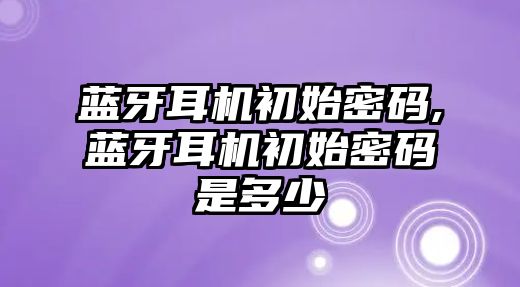 蓝牙耳机初始密码,蓝牙耳机初始密码是多少